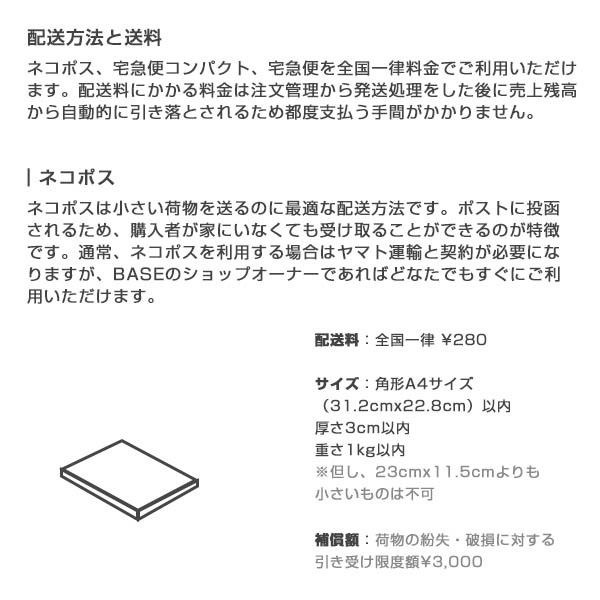 配送方法と送料

ネコポス、宅急便コンパクト、宅急便を全国一律料金でご利用いただけます。配送料にかかる料金は注文管理から発送処理をした後に売上残高から自動的に引き落とされるため都度支払う手間がかかりません。

| ネコポス

ネコポスは小さい荷物を送るのに最適な配送方法です。ポストに投函されるため、購入者が家にいなくても受け取ることができるのが特徴です。通常、ネコポスを利用する場合はヤマト運輸と契約が必要になりますが、BASEのショップオーナーであればどなたでもすぐにご利用いただけます。

配送料：全国一律 ¥280

サイズ：角形A4サイズ（31.2cmx22.8cm）以内
厚さ3cm以内
重さ1kg以内
※但し、23cmx11.5cmよりも小さいものは不可

補償額：荷物の紛失・破損に対する引き受け限度額¥3,000